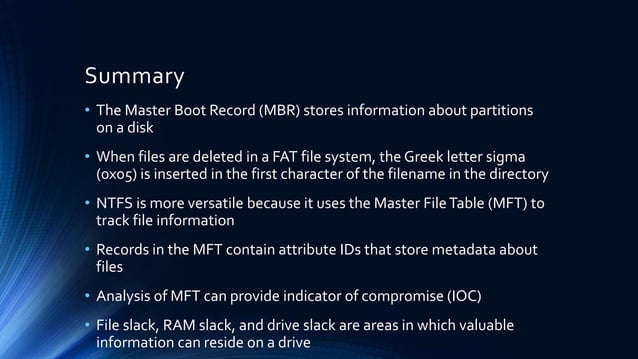 Summary

• The Master Boot Record (MBR) stores information about partitions on a disk

• When files are deleted in a FAT file system, the Greek letter sigma (0x05) is inserted in the first character of the filename in the directory

• NTFS is more versatile because it uses the Master File Table (MFT) to track file information

• Records in the MFT contain attribute IDs that store metadata about files

• Analysis of MFT can provide indicator of compromise (IOC)

• File slack, RAM slack, and drive slack are areas in which valuable information can reside on a drive